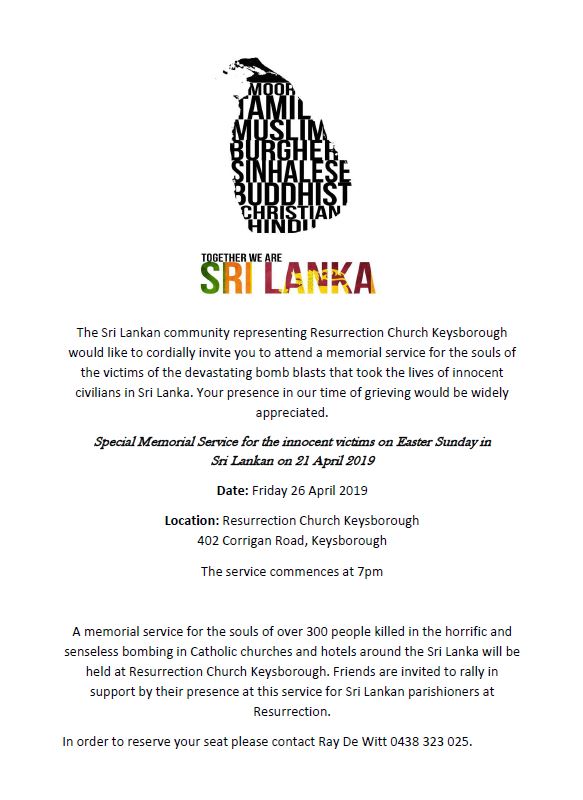 MOOR
TAMIL
MUSLIM
BURGHER
SINHALESE
BUDDHIST
CHRISTIAN
HINDU

TOGETHER WE ARE
SRI LANKA

The Sri Lankan community representing Resurrection Church Keysborough would like to cordially invite you to attend a memorial service for the souls of the victims of the devastating bomb blasts that took the lives of innocent civilians in Sri Lanka. Your presence in our time of grieving would be widely appreciated.

Special Memorial Service for the innocent victims on Easter Sunday in Sri Lankan on 21 April 2019

Date: Friday 26 April 2019

Location: Resurrection Church Keysborough
402 Corrigan Road, Keysborough

The service commences at 7pm

A memorial service for the souls of over 300 people killed in the horrific and senseless bombing in Catholic churches and hotels around the Sri Lanka will be held at Resurrection Church Keysborough. Friends are invited to rally in support by their presence at this service for Sri Lankan parishioners at Resurrection.

In order to reserve your seat please contact Ray De Witt 0438 323 025.